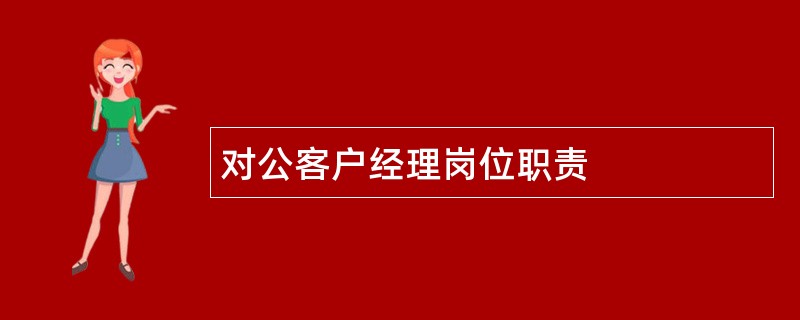 对公客户经理岗位职责